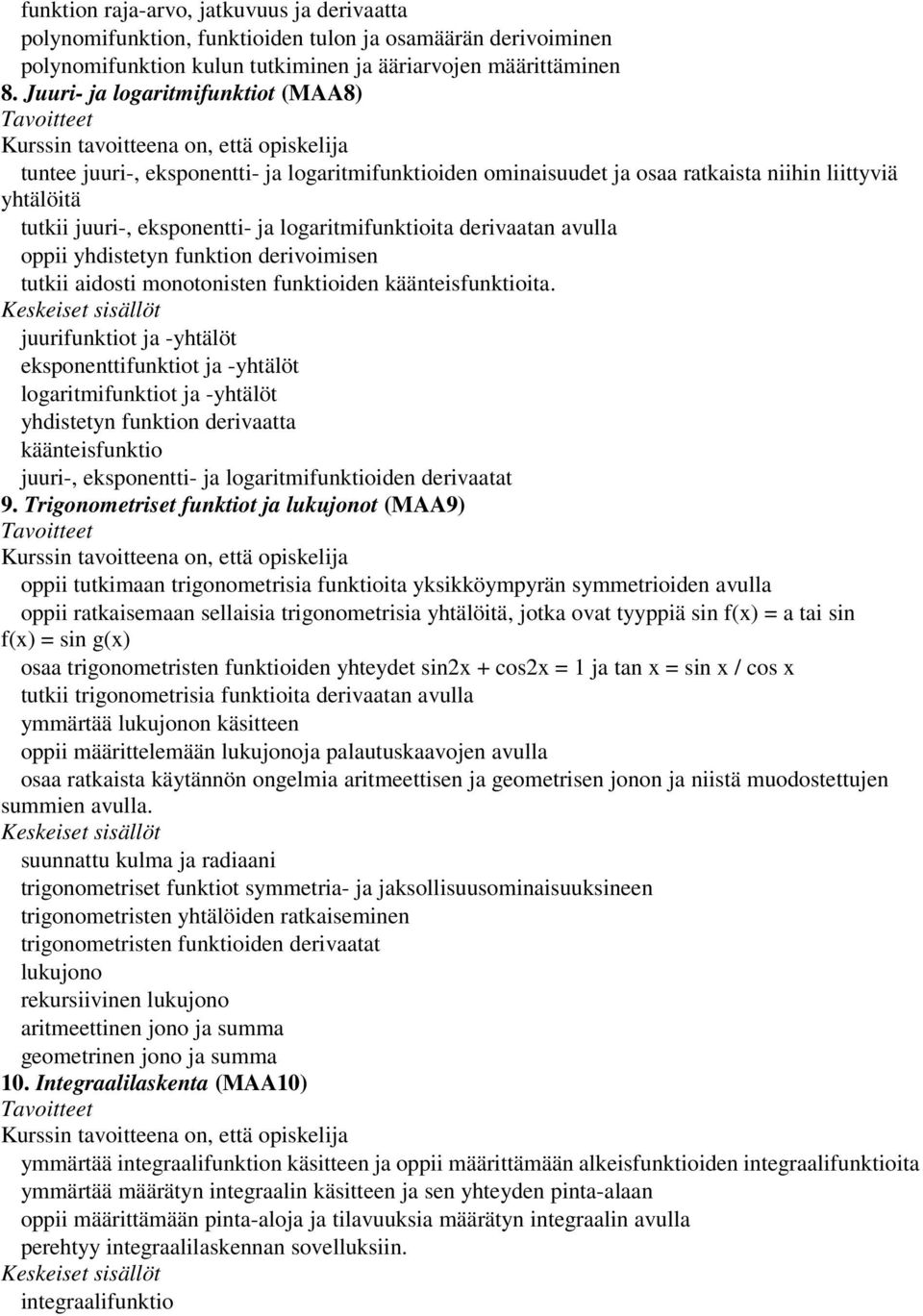 funktion raja-arvo, jatkuvuus ja derivaatta
polynomifunktion, funktioiden tulon ja osamäärän derivoiminen
polynomifunktion kulun tutkiminen ja ääriarvojen määrittäminen

8. Juuri- ja logaritmifunktiot (MAA8)

Tavoitteet

Kurssin tavoitteena on, että opiskelija

tuntee juuri-, eksponentti- ja logaritmifunktioiden ominaisuudet ja osaa ratkaista niihin liittyviä yhtälöitä

tutkii juuri-, eksponentti- ja logaritmifunktioita derivaatan avulla

oppii yhdistetyn funktion derivoimisen

tutkii aidosti monotonisten funktioiden käänteisfunktioita.

Keskeiset sisällöt

juurifunktiot ja -yhtälöt

eksponenttifunktiot ja -yhtälöt

logaritmifunktiot ja -yhtälöt

yhdistetyn funktion derivaatta

käänteisfunktio

juuri-, eksponentti- ja logaritmifunktioiden derivaatat

9. Trigonometriset funktiot ja lukujonot (MAA9)

Tavoitteet

Kurssin tavoitteena on, että opiskelija

oppii tutkimaan trigonometrisia funktioita yksikköympyrän symmetrioiden avulla

oppii ratkaisemaan sellaisia trigonometrisia yhtälöitä, jotka ovat tyyppiä sin f(x) = a tai sin f(x) = sin g(x)

osaa trigonometristen funktioiden yhteydet sin2x + cos2x = 1 ja tan x = sin x / cos x

tutkii trigonometrisia funktioita derivaatan avulla

ymmärtää lukujonon käsitteen

oppii määrittelemään lukujonoja palautuskaavojen avulla

osaa ratkaista käytännön ongelmia aritmeettisen ja geometrisen jonon ja niistä muodostettujen summien avulla.

Keskeiset sisällöt

suunnattu kulma ja radiaani

trigonometriset funktiot symmetria- ja jaksollisuusominaisuuksineen

trigonometristen yhtälöiden ratkaiseminen

trigonometristen funktioiden derivaatat

lukujono

rekursiivinen lukujono

aritmeettinen jono ja summa

geometrinen jono ja summa

10. Integraalilaskenta (MAA10)

Tavoitteet

Kurssin tavoitteena on, että opiskelija

ymmärtää integraalifunktion käsitteen ja oppii määrittämään alkeisfunktioiden integraalifunktioita

ymmärtää määrätyn integraalin käsitteen ja sen yhteyden pinta-alaan

oppii määrittämään pinta-aloja ja tilavuuksia määrätyn integraalin avulla

perehtyy integraalilaskennan sovelluksiin.

Keskeiset sisällöt

integraalifunktio